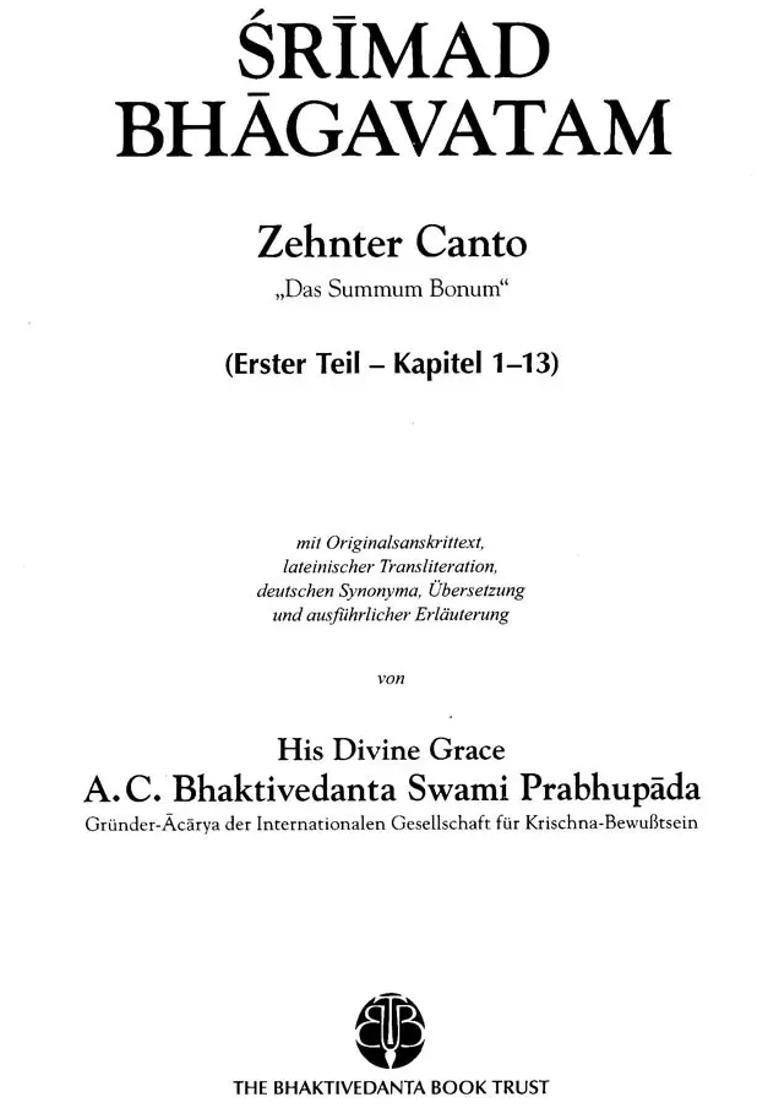 ŚRĪMAD BHĀGAVATAM

Zehnter Canto
„Das Summum Bonum“

(Erster Teil – Kapitel 1–13)

mit Originalsanskrittext, lateinischer Transliteration, deutschen Synonyma, Übersetzung und ausführlicher Erläuterung

von

His Divine Grace
A.C. Bhaktivedanta Swami Prabhupāda
Gründer-Ācārya der Internationalen Gesellschaft für Krischna-Bewußtsein

THE BHAKTIVEDANTA BOOK TRUST